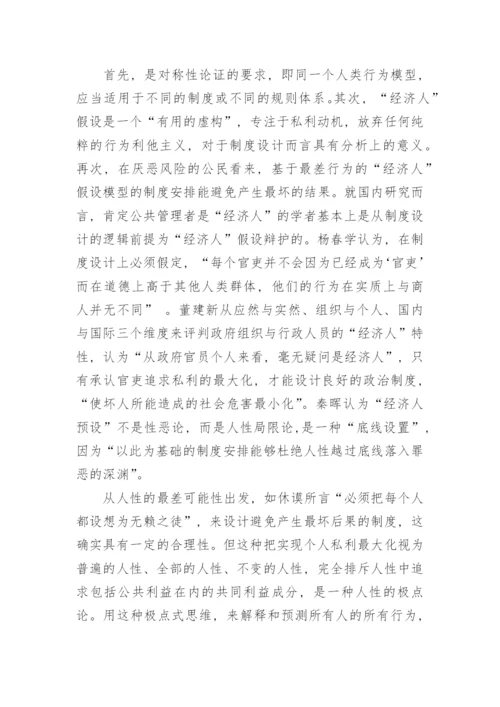 首先，是对称性论证的要求，即同一个人类行为模型，应当适用于不同的制度或不同的规则体系。其次，“经济人”假设是一个“有用的虚构”，专注于私利动机，放弃任何纯粹的行为利他主义，对于制度设计而言具有分析上的意义。再次，在厌恶风险的公民看来，基于最差行为的“经济人”假设模型的制度安排能避免产生最坏的结果。就国内研究而言，肯定公共管理者是“经济人”的学者基本上是从制度设计的逻辑前提为“经济人”假设辩护的。杨春学认为，在制度设计上必须假定，“每个官吏并不会因为已经成为‘官吏’而在道德上高于其他人类群体，他们的行为在实质上与商人并无不同” 。董建新从应然与实然、组织与个人、国内与国际三个维度来评判政府组织与行政人员的“经济人”特性，认为“从政府官员个人来看，毫无疑问是经济人”，只有承认官吏追求私利的最大化，才能设计良好的政治制度，“使坏人所能造成的社会危害最小化”。秦晖认为“经济人预设”不是性恶论，而是人性局限论，是一种“底线设置”，因为“以此为基础的制度安排能够杜绝人性越过底线落入罪恶的深渊”。

从人性的最差可能性出发，如休谟所言“必须把每个人都设想为无赖之徒”，来设计避免产生最坏后果的制度，这确实具有一定的合理性。但这种把实现个人私利最大化视为普遍的人性、全部的人性、不变的人性，完全排斥人性中追求包括公共利益在内的共同利益成分，是一种人性的极点论。用这种极点式思维，来解释和预测所有人的所有行为，